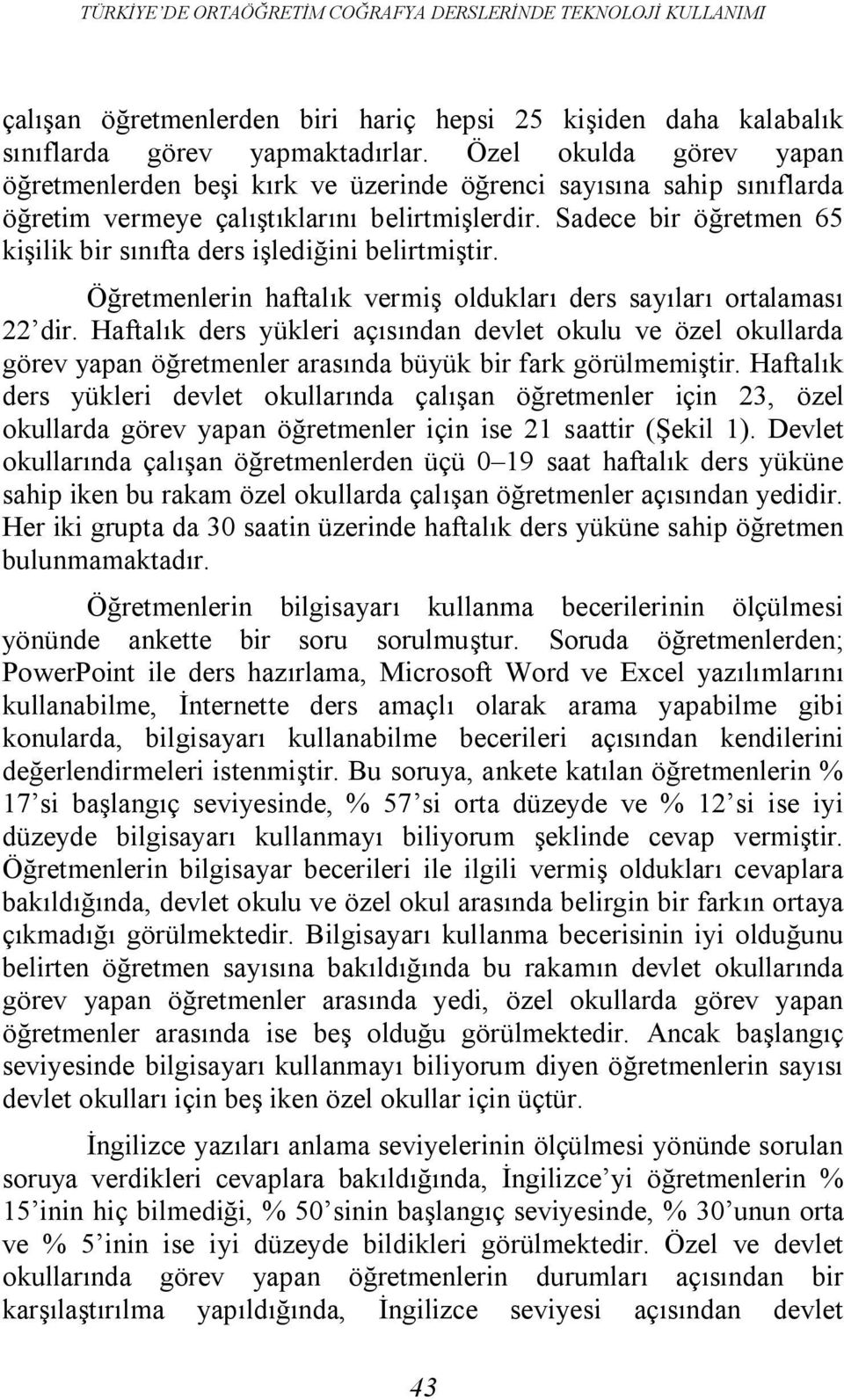 TÜRKİYE'DE ORTAÖĞRETİM COĞRAFYA DERSLERİNDE TEKNOLOJİ KULLANIMI

çalışan öğretmenlerden biri hariç hepsi 25 kişiden daha kalabalık sınıflarda görev yapmaktadırlar. Özel okulda görev yapan öğretmenlerden beşi kırk ve üzerinde öğrenci sayısına sahip sınıflarda öğretim vermeye çalıştıklarını belirtmişlerdir. Sadece bir öğretmen 65 kişilik bir sınıfta ders işlediğini belirtmiştir.

Öğretmenlerin haftalık vermiş oldukları ders sayıları ortalaması 22'dir. Haftalık ders yükleri açısından devlet okulu ve özel okullarda görev yapan öğretmenler arasında büyük bir fark görülmemiştir. Haftalık ders yükleri devlet okullarında çalışan öğretmenler için 23, özel okullarda görev yapan öğretmenler için ise 21 saattir (Şekil 1). Devlet okullarında çalışan öğretmenlerden üçü 0–19 saat haftalık ders yüküne sahip iken bu rakam özel okullarda çalışan öğretmenler açısından yedidir. Her iki grupta da 30 saatin üzerinde haftalık ders yüküne sahip öğretmen bulunmamaktadır.

Öğretmenlerin bilgisayarı kullanma becerilerinin ölçülmesi yönünde ankette bir soru sorulmuştur. Soruda öğretmenlerden; PowerPoint ile ders hazırlama, Microsoft Word ve Excel yazılımlarını kullanabilme, İnternette ders amaçlı olarak arama yapabilme gibi konularda, bilgisayarı kullanabilme becerileri açısından kendilerini değerlendirmeleri istenmiştir. Bu soruya, ankete katılan öğretmenlerin % 17'si başlangıç seviyesinde, % 57'si orta düzeyde ve % 12'si ise iyi düzeyde bilgisayarı kullanmayı biliyorum şeklinde cevap vermiştir. Öğretmenlerin bilgisayar becerileri ile ilgili vermiş oldukları cevaplara bakıldığında, devlet okulu ve özel okul arasında belirgin bir farkın ortaya çıkmadığı görülmektedir. Bilgisayarı kullanma becerisinin iyi olduğunu belirten öğretmen sayısına bakıldığında bu rakamın devlet okullarında görev yapan öğretmenler arasında yedi, özel okullarda görev yapan öğretmenler arasında ise beş olduğu görülmektedir. Ancak başlangıç seviyesinde bilgisayarı kullanmayı biliyorum diyen öğretmenlerin sayısı devlet okulları için beş iken özel okullar için üçtür.

İngilizce yazıları anlama seviyelerinin ölçülmesi yönünde sorulan soruya verdikleri cevaplara bakıldığında, İngilizce'yi öğretmenlerin % 15'inin hiç bilmediği, % 50'sinin başlangıç seviyesinde, % 30'unun orta ve % 5'inin ise iyi düzeyde bildikleri görülmektedir. Özel ve devlet okullarında görev yapan öğretmenlerin durumları açısından bir karşılaştırılma yapıldığında, İngilizce seviyesi açısından devlet

43